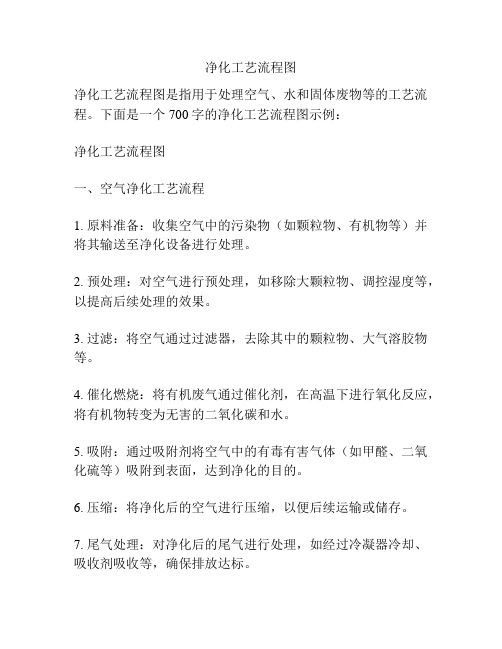 净化工艺流程图

净化工艺流程图是指用于处理空气、水和固体废物等的工艺流程。下面是一个 700 字的净化工艺流程图示例：

净化工艺流程图

一、空气净化工艺流程

1. 原料准备：收集空气中的污染物（如颗粒物、有机物等）并将其输送至净化设备进行处理。

2. 预处理：对空气进行预处理，如移除大颗粒物、调控湿度等，以提高后续处理的效果。

3. 过滤：将空气通过过滤器，去除其中的颗粒物、大气溶胶物等。

4. 催化燃烧：将有机废气通过催化剂，在高温下进行氧化反应，将有机物转变为无害的二氧化碳和水。

5. 吸附：通过吸附剂将空气中的有毒有害气体（如甲醛、二氧化硫等）吸附到表面，达到净化的目的。

6. 压缩：将净化后的空气进行压缩，以便后续运输或储存。

7. 尾气处理：对净化后的尾气进行处理，如经过冷凝器冷却、吸收剂吸收等，确保排放达标。